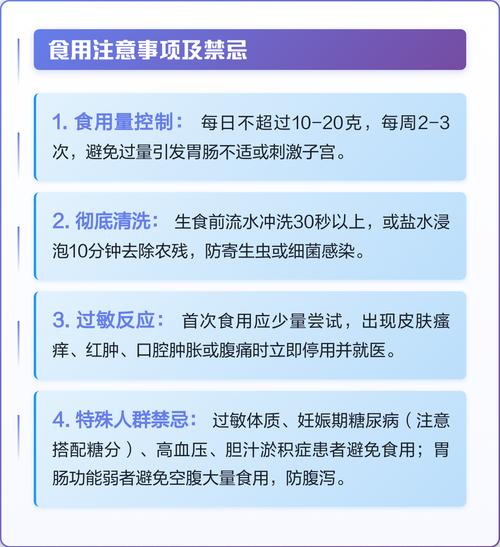 食用注意事项及禁忌

1. 食用量控制： 每日不超过10-20克，每周2-3次，避免过量引发胃肠不适或刺激子宫。

2. 彻底清洗： 生食前流水冲洗30秒以上，或盐水浸泡10分钟去除农残，防寄生虫或细菌感染。

3. 过敏反应： 首次食用应少量尝试，出现皮肤瘙痒、红肿、口腔肿胀或腹痛时立即停用并就医。

4. 特殊人群禁忌： 过敏体质、妊娠期糖尿病（注意搭配糖分）、高血压、胆汁淤积症患者避免食用；胃肠功能弱者避免空腹大量食用，防腹泻。